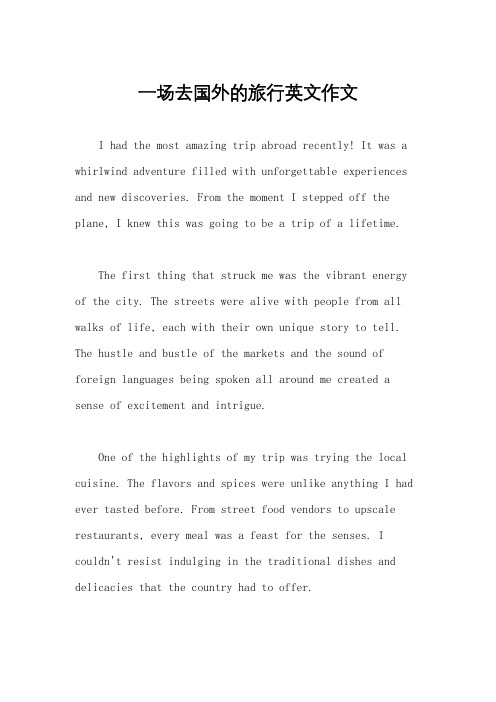 一场去国外的旅行英文作文

I had the most amazing trip abroad recently! It was a whirlwind adventure filled with unforgettable experiences and new discoveries. From the moment I stepped off the plane, I knew this was going to be a trip of a lifetime.

The first thing that struck me was the vibrant energy of the city. The streets were alive with people from all walks of life, each with their own unique story to tell. The hustle and bustle of the markets and the sound of foreign languages being spoken all around me created a sense of excitement and intrigue.

One of the highlights of my trip was trying the local cuisine. The flavors and spices were unlike anything I had ever tasted before. From street food vendors to upscale restaurants, every meal was a feast for the senses. I couldn't resist indulging in the traditional dishes and delicacies that the country had to offer.